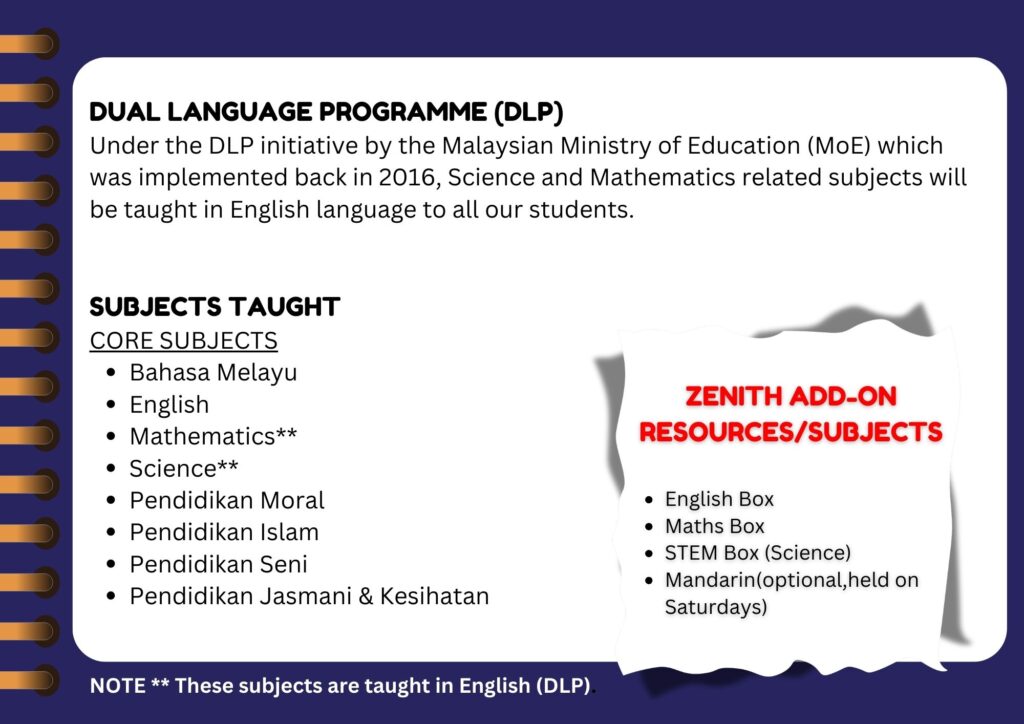 DUAL LANGUAGE PROGRAMME (DLP)
Under the DLP initiative by the Malaysian Ministry of Education (MoE) which was implemented back in 2016, Science and Mathematics related subjects will be taught in English language to all our students.

SUBJECTS TAUGHT
CORE SUBJECTS
- Bahasa Melayu
- English
- Mathematics**
- Science**
- Pendidikan Moral
- Pendidikan Islam
- Pendidikan Seni
- Pendidikan Jasmani & Kesihatan

ZENITH ADD-ON RESOURCES/SUBJECTS

- English Box
- Maths Box
- STEM Box (Science)
- Mandarin(optional,held on Saturdays)

NOTE ** These subjects are taught in English (DLP).